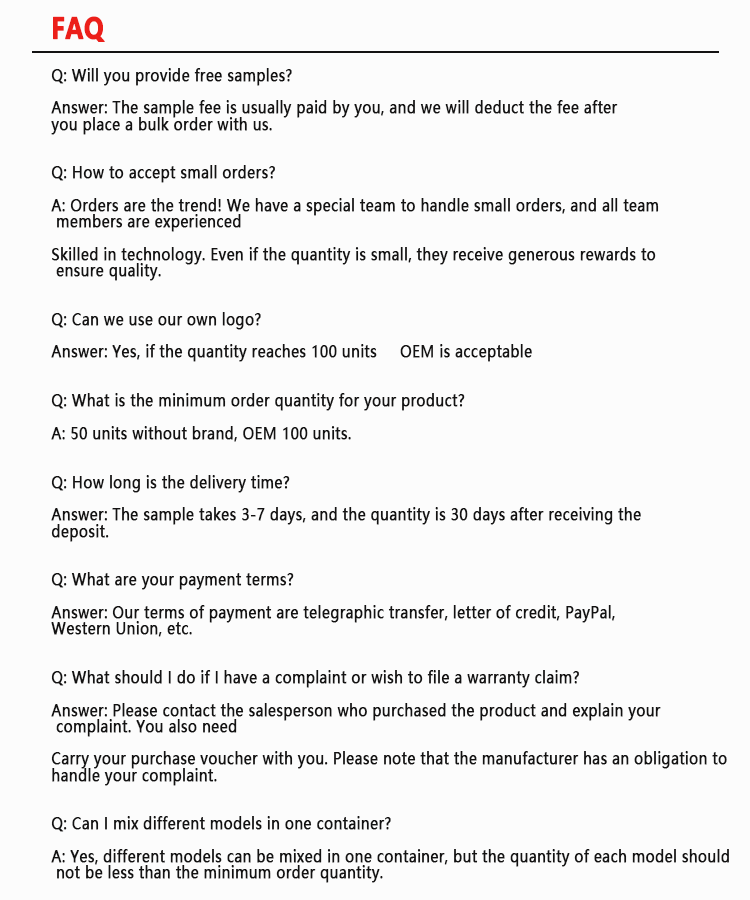 FAQ

Q: Will you provide free samples?

Answer: The sample fee is usually paid by you, and we will deduct the fee after you place a bulk order with us.

Q: How to accept small orders?

A: Orders are the trend! We have a special team to handle small orders, and all team members are experienced

Skilled in technology. Even if the quantity is small, they receive generous rewards to ensure quality.

Q: Can we use our own logo?

Answer: Yes, if the quantity reaches 100 units OEM is acceptable

Q: What is the minimum order quantity for your product?

A: 50 units without brand, OEM 100 units.

Q: How long is the delivery time?

Answer: The sample takes 3-7 days, and the quantity is 30 days after receiving the deposit.

Q: What are your payment terms?

Answer: Our terms of payment are telegraphic transfer, letter of credit, PayPal, Western Union, etc.

Q: What should I do if I have a complaint or wish to file a warranty claim?

Answer: Please contact the salesperson who purchased the product and explain your complaint. You also need

Carry your purchase voucher with you. Please note that the manufacturer has an obligation to handle your complaint.

Q: Can I mix different models in one container?

A: Yes, different models can be mixed in one container, but the quantity of each model should not be less than the minimum order quantity.